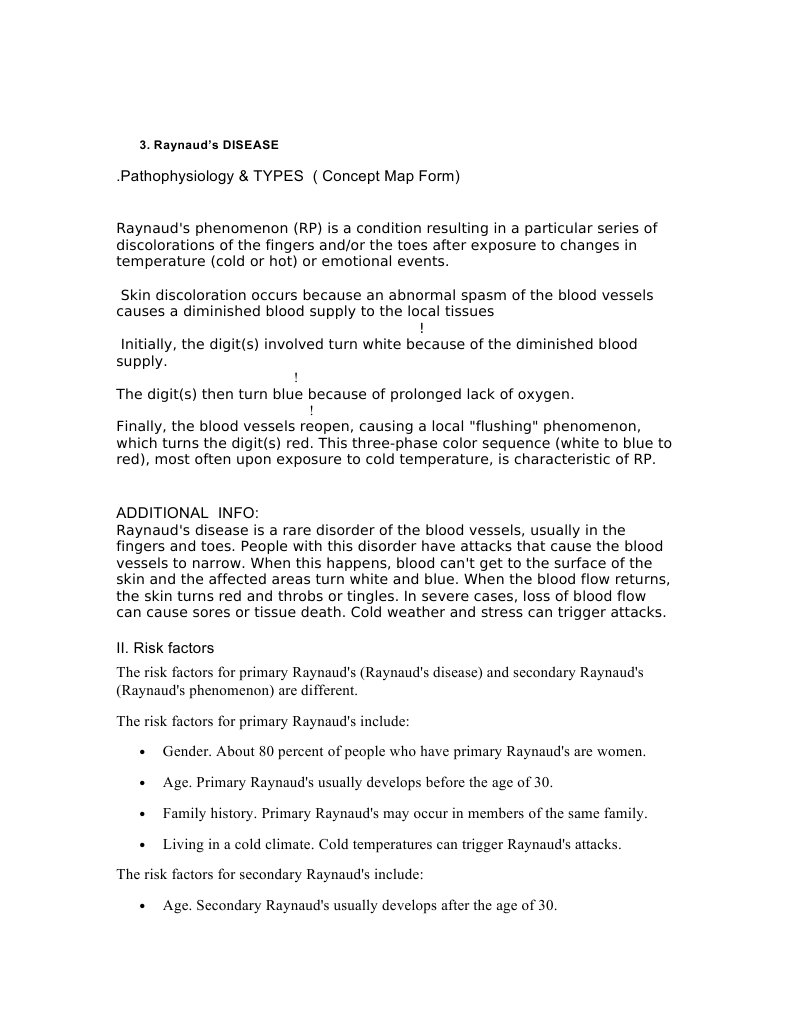 3. Raynaud's DISEASE

.Pathophysiology & TYPES ( Concept Map Form)

Raynaud's phenomenon (RP) is a condition resulting in a particular series of discolorations of the fingers and/or the toes after exposure to changes in temperature (cold or hot) or emotional events.

Skin discoloration occurs because an abnormal spasm of the blood vessels causes a diminished blood supply to the local tissues
!
Initially, the digit(s) involved turn white because of the diminished blood supply.
!
The digit(s) then turn blue because of prolonged lack of oxygen.
!
Finally, the blood vessels reopen, causing a local "flushing" phenomenon, which turns the digit(s) red. This three-phase color sequence (white to blue to red), most often upon exposure to cold temperature, is characteristic of RP.

ADDITIONAL INFO:
Raynaud's disease is a rare disorder of the blood vessels, usually in the fingers and toes. People with this disorder have attacks that cause the blood vessels to narrow. When this happens, blood can't get to the surface of the skin and the affected areas turn white and blue. When the blood flow returns, the skin turns red and throbs or tingles. In severe cases, loss of blood flow can cause sores or tissue death. Cold weather and stress can trigger attacks.

II. Risk factors

The risk factors for primary Raynaud's (Raynaud's disease) and secondary Raynaud's (Raynaud's phenomenon) are different.

The risk factors for primary Raynaud's include:

• Gender. About 80 percent of people who have primary Raynaud's are women.
• Age. Primary Raynaud's usually develops before the age of 30.
• Family history. Primary Raynaud's may occur in members of the same family.
• Living in a cold climate. Cold temperatures can trigger Raynaud's attacks.

The risk factors for secondary Raynaud's include:

• Age. Secondary Raynaud's usually develops after the age of 30.